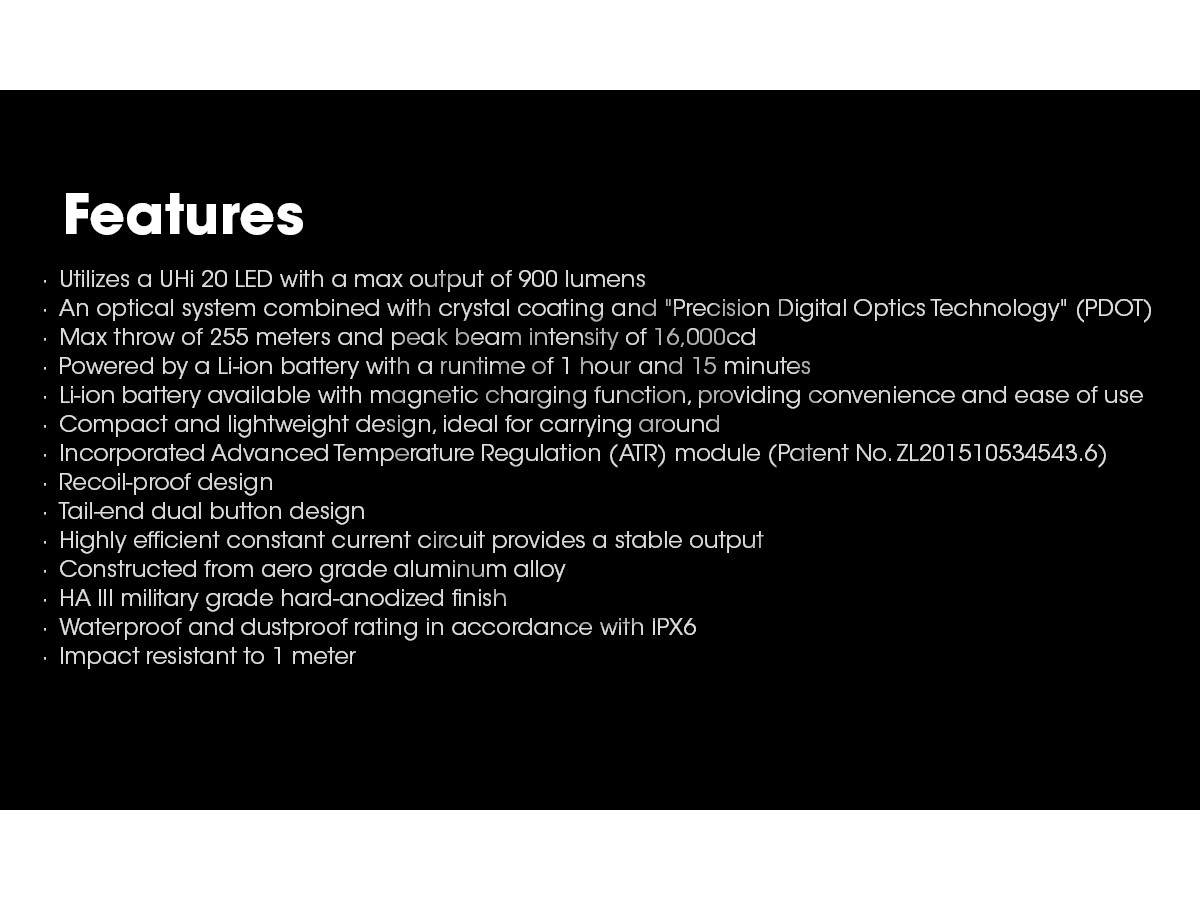 Features

• Utilizes a UHi 20 LED with a max output of 900 lumens
• An optical system combined with crystal coating and "Precision Digital Optics Technology" (PDOT)
• Max throw of 255 meters and peak beam intensity of 16,000cd
• Powered by a Li-ion battery with a runtime of 1 hour and 15 minutes
• Li-ion battery available with magnetic charging function, providing convenience and ease of use
• Compact and lightweight design, ideal for carrying around
• Incorporated Advanced Temperature Regulation (ATR) module (Patent No. ZL201510534543.6)
• Recoil-proof design
• Tail-end dual button design
• Highly efficient constant current circuit provides a stable output
• Constructed from aero grade aluminum alloy
• HA III military grade hard-anodized finish
• Waterproof and dustproof rating in accordance with IPX6
• Impact resistant to 1 meter